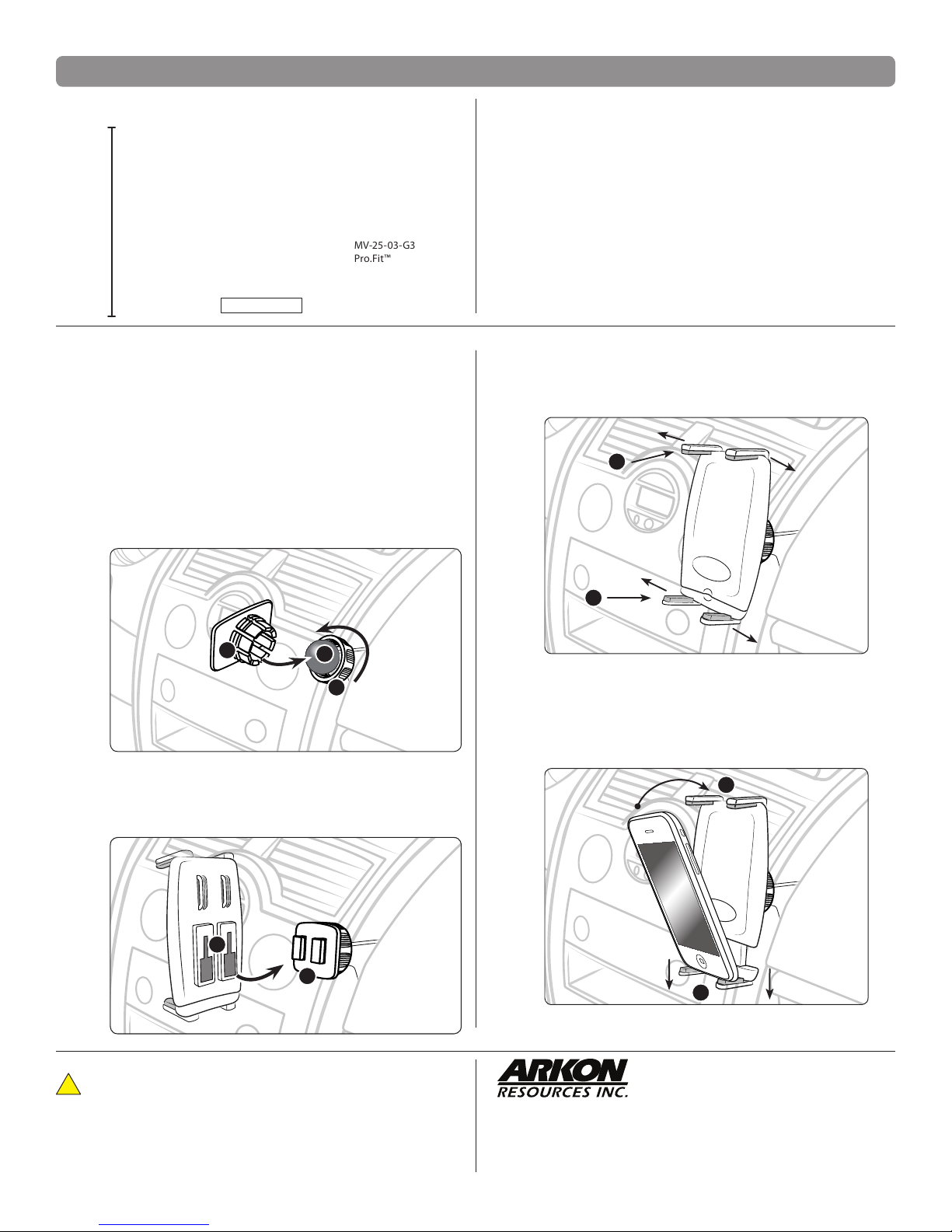 MV-25-03-G3
Pro.Fit™

ARKON
RESOURCES INC.